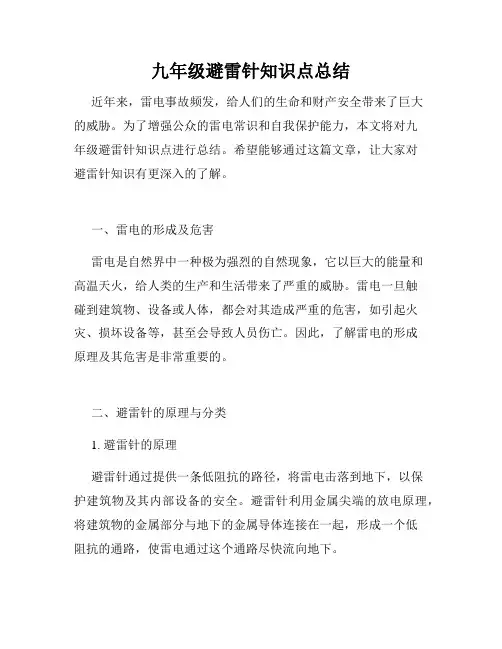 九年级避雷针知识点总结

近年来，雷电事故频发，给人们的生命和财产安全带来了巨大的威胁。为了增强公众的雷电常识和自我保护能力，本文将对九年级避雷针知识点进行总结。希望能够通过这篇文章，让大家对避雷针知识有更深入的了解。

一、雷电的形成及危害

雷电是自然界中一种极为强烈的自然现象，它以巨大的能量和高温天火，给人类的生产和生活带来了严重的威胁。雷电一旦触碰到建筑物、设备或人体，都会对其造成严重的危害，如引起火灾、损坏设备等，甚至会导致人员伤亡。因此，了解雷电的形成原理及其危害是非常重要的。

二、避雷针的原理与分类

1. 避雷针的原理

避雷针通过提供一条低阻抗的路径，将雷电击落到地下，以保护建筑物及其内部设备的安全。避雷针利用金属尖端的放电原理，将建筑物的金属部分与地下的金属导体连接在一起，形成一个低阻抗的通路，使雷电通过这个通路尽快流向地下。